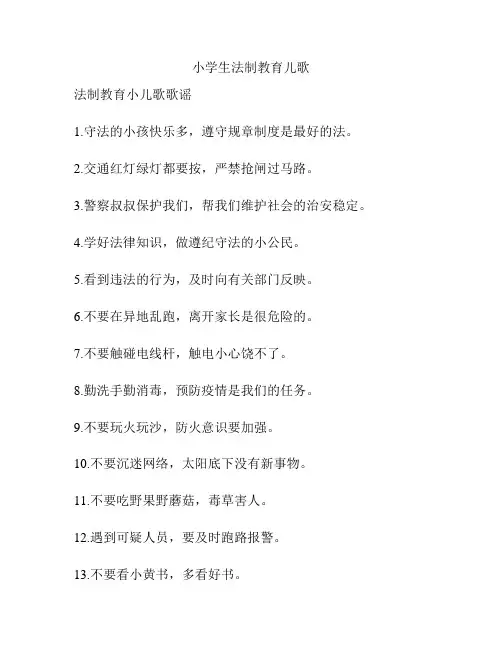 小学生法制教育儿歌

法制教育小儿歌歌谣

1.守法的小孩快乐多，遵守规章制度是最好的法。

2.交通红灯绿灯都要按，严禁抢闸过马路。

3.警察叔叔保护我们，帮我们维护社会的治安稳定。

4.学好法律知识，做遵纪守法的小公民。

5.看到违法的行为，及时向有关部门反映。

6.不要在异地乱跑，离开家长是很危险的。

7.不要触碰电线杆，触电小心饶不了。

8.勤洗手勤消毒，预防疫情是我们的任务。

9.不要玩火玩沙，防火意识要加强。

10.不要沉迷网络，太阳底下没有新事物。

11.不要吃野果野蘑菇，毒草害人。

12.遇到可疑人员，要及时跑路报警。

13.不要看小黄书，多看好书。